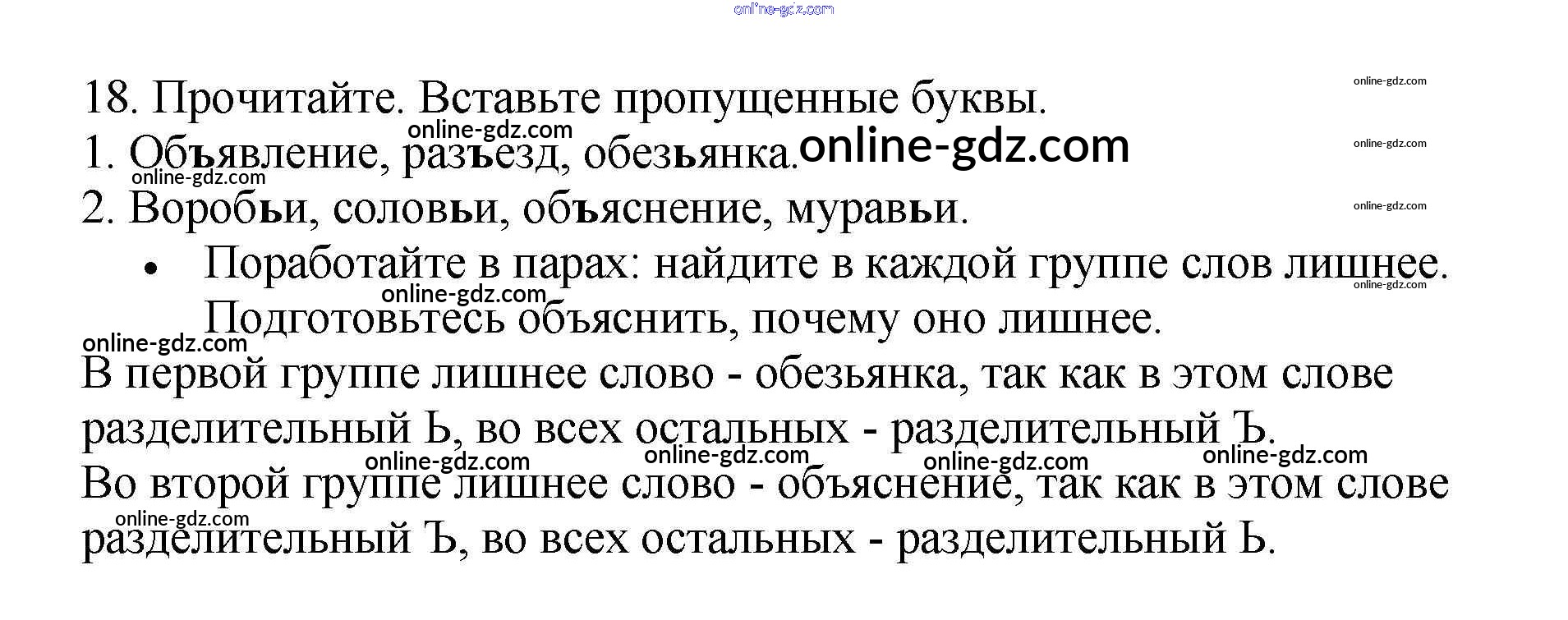 18. Прочитайте. Вставьте пропущенные буквы.

1. Объявление, разъезд, обезьянка.

2. Воробьи, соловьи, объяснение, муравьи.

• Поработайте в парах: найдите в каждой группе слов лишнее. Подготовьтесь объяснить, почему оно лишнее.

В первой группе лишнее слово - обезьянка, так как в этом слове разделительный Ь, во всех остальных - разделительный Ъ.

Во второй группе лишнее слово - объяснение, так как в этом слове разделительный Ъ, во всех остальных - разделительный Ь.

online-gdz.com